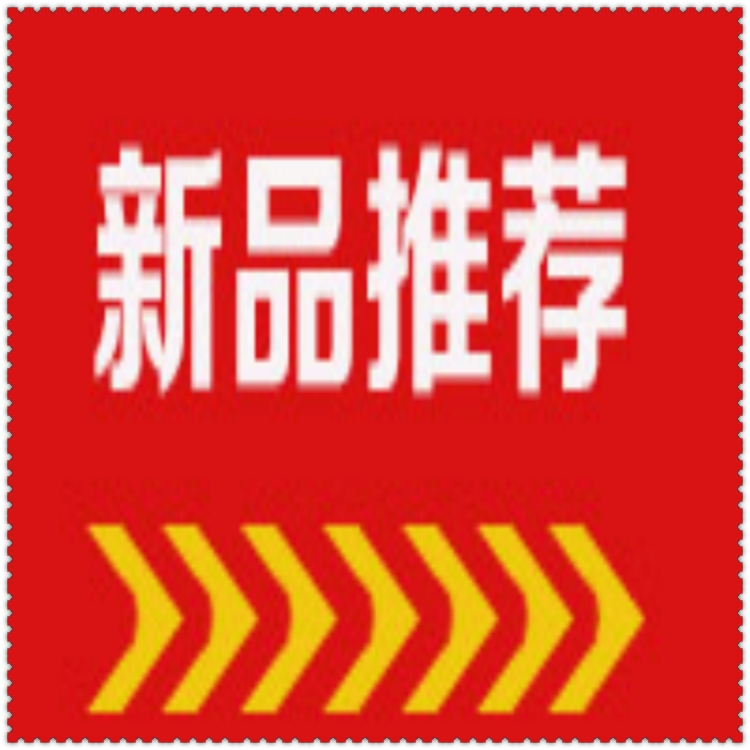 新品推荐